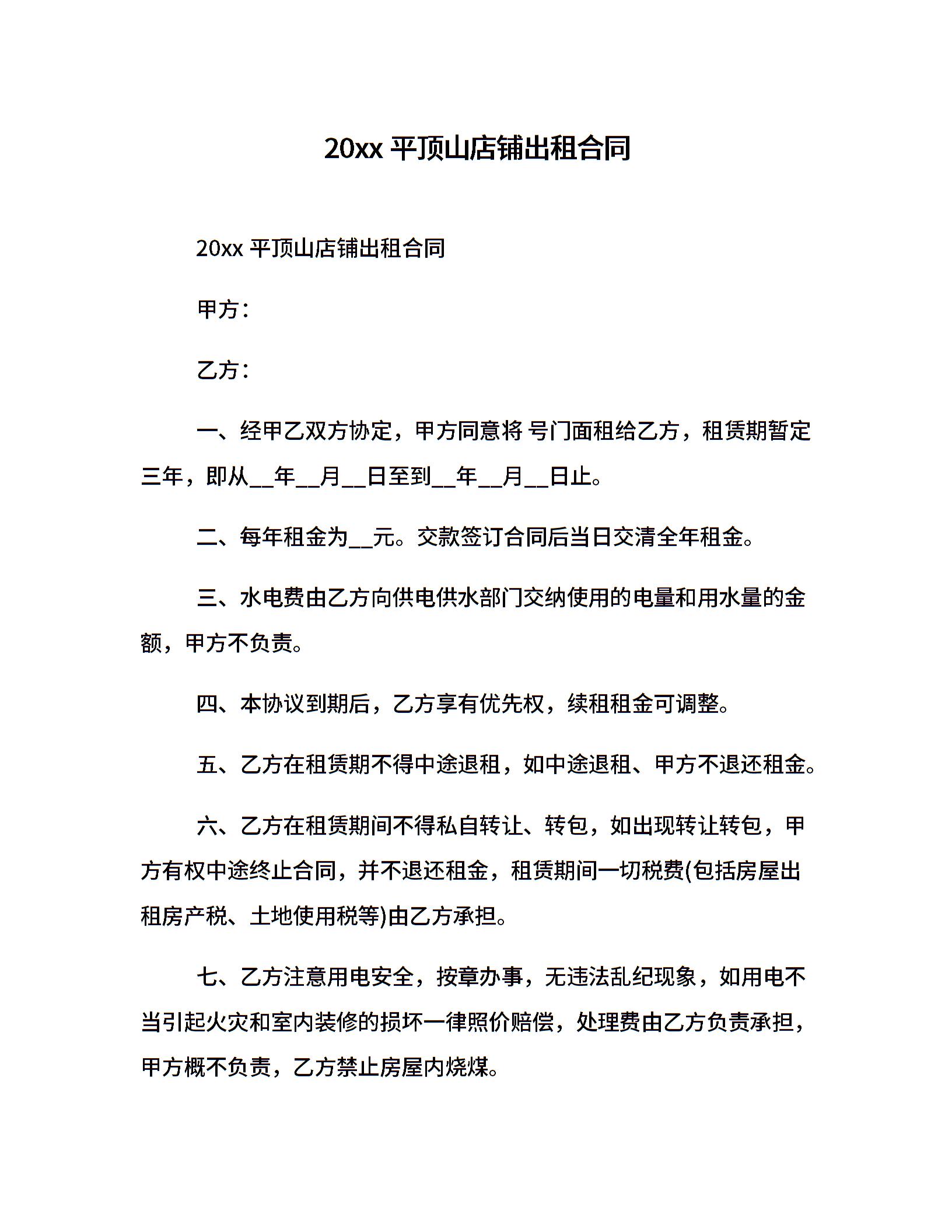 20xx 平顶山店铺出租合同

20xx 平顶山店铺出租合同

甲方：

乙方：

一、经甲乙双方协定，甲方同意将 号门面租给乙方，租赁期暂定三年，即从__年__月__日至到__年__月__日止。

二、每年租金为__元。交款签订合同后当日交清全年租金。

三、水电费由乙方向供电供水部门交纳使用的电量和用水量的金额，甲方不负责。

四、本协议到期后，乙方享有优先权，续租租金可调整。

五、乙方在租赁期不得中途退租，如中途退租、甲方不退还租金。

六、乙方在租赁期间不得私自转让、转包，如出现转让转包，甲方有权中途终止合同，并不退还租金，租赁期间一切税费(包括房屋出租房产税、土地使用税等)由乙方承担。

七、乙方注意用电安全，按章办事，无违法乱纪现象，如用电不当引起火灾和室内装修的损坏一律照价赔偿，处理费由乙方负责承担，甲方概不负责，乙方禁止房屋内烧煤。